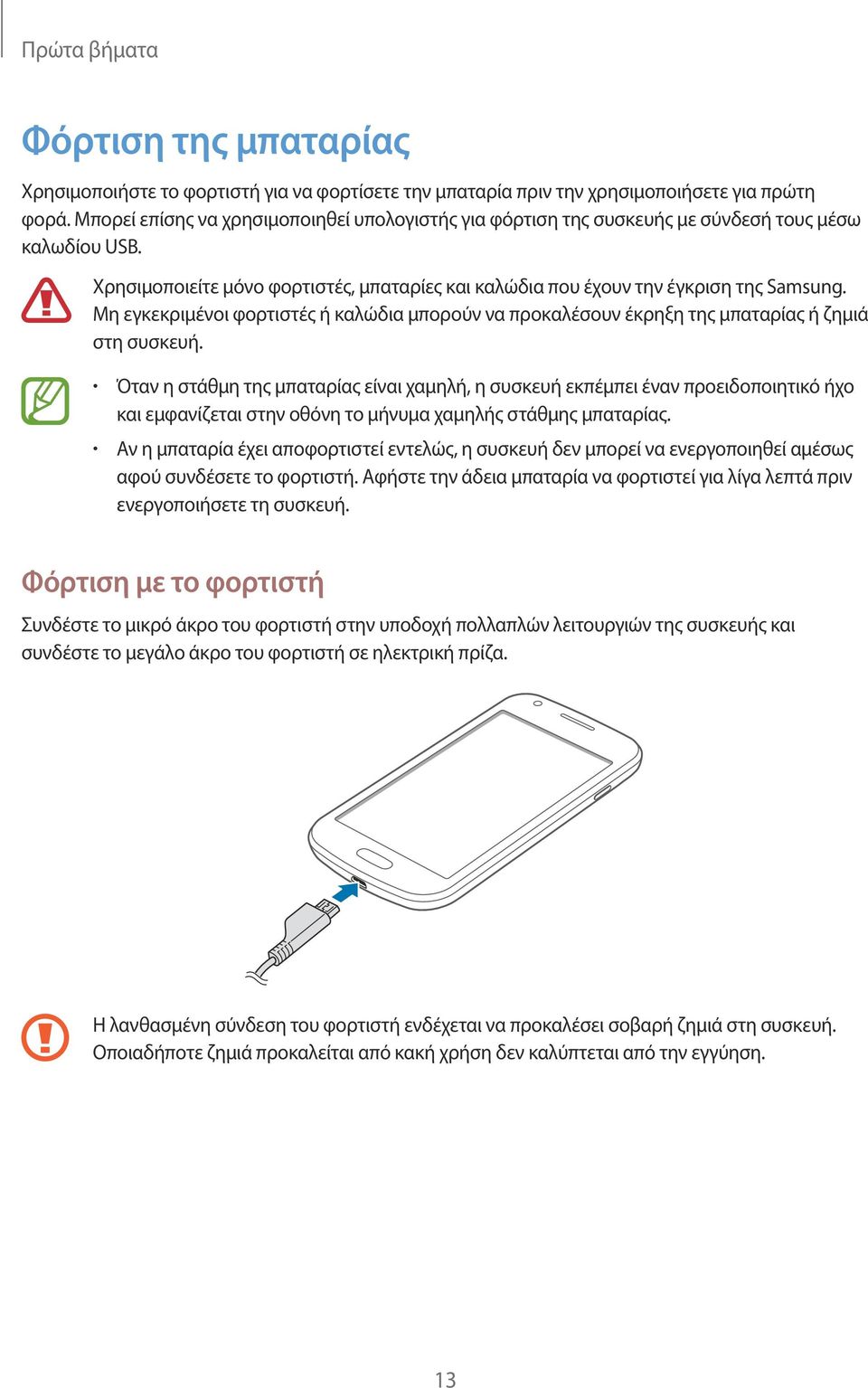 Πρώτα βήματα

Φόρτιση της μπαταρίας

Χρησιμοποιήστε το φορτιστή για να φορτίσετε την μπαταρία πριν την χρησιμοποιήσετε για πρώτη φορά. Μπορεί επίσης να χρησιμοποιηθεί υπολογιστής για φόρτιση της συσκευής με σύνδεσή τους μέσω καλωδίου USB.

Χρησιμοποιείτε μόνο φορτιστές, μπαταρίες και καλώδια που έχουν την έγκριση της Samsung. Μη εγκεκριμένοι φορτιστές ή καλώδια μπορούν να προκαλέσουν έκρηξη της μπαταρίας ή ζημιά στη συσκευή.

• Όταν η στάθμη της μπαταρίας είναι χαμηλή, η συσκευή εκπέμπει έναν προειδοποιητικό ήχο και εμφανίζεται στην οθόνη το μήνυμα χαμηλής στάθμης μπαταρίας.
• Αν η μπαταρία έχει αποφορτιστεί εντελώς, η συσκευή δεν μπορεί να ενεργοποιηθεί αμέσως αφού συνδέσετε το φορτιστή. Αφήστε την άδεια μπαταρία να φορτιστεί για λίγα λεπτά πριν ενεργοποιήσετε τη συσκευή.

Φόρτιση με το φορτιστή

Συνδέστε το μικρό άκρο του φορτιστή στην υποδοχή πολλαπλών λειτουργιών της συσκευής και συνδέστε το μεγάλο άκρο του φορτιστή σε ηλεκτρική πρίζα.

Η λανθασμένη σύνδεση του φορτιστή ενδέχεται να προκαλέσει σοβαρή ζημιά στη συσκευή. Οποιαδήποτε ζημιά προκαλείται από κακή χρήση δεν καλύπτεται από την εγγύηση.

13